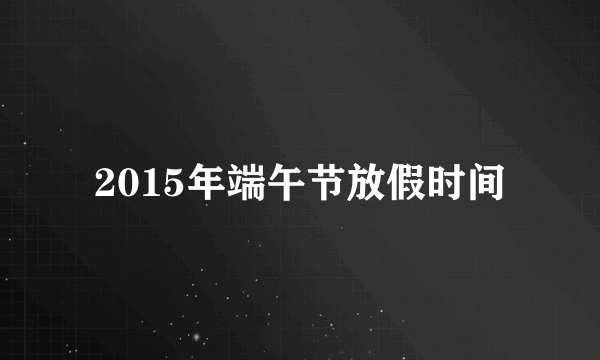 2015年端午节放假时间